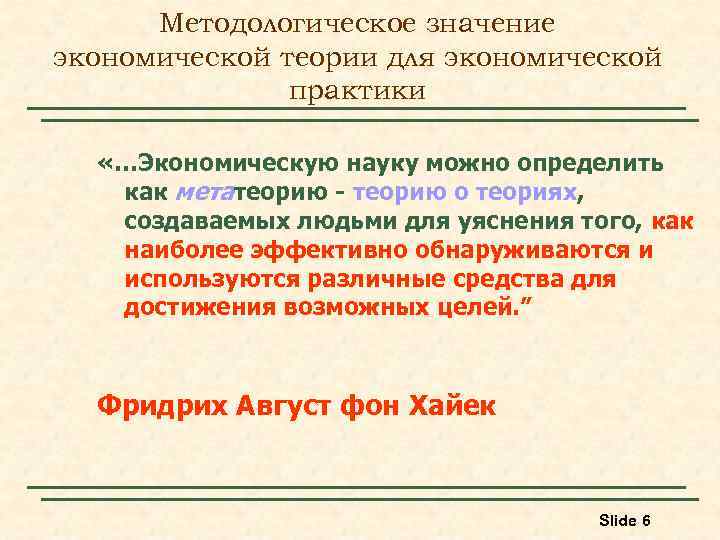 Методологическое значение экономической теории для экономической практики

«…Экономическую науку можно определить как метатеорию - теорию о теориях, создаваемых людьми для уяснения того, как наиболее эффективно обнаруживаются и используются различные средства для достижения возможных целей.”

Фридрих Август фон Хайек

Slide 6